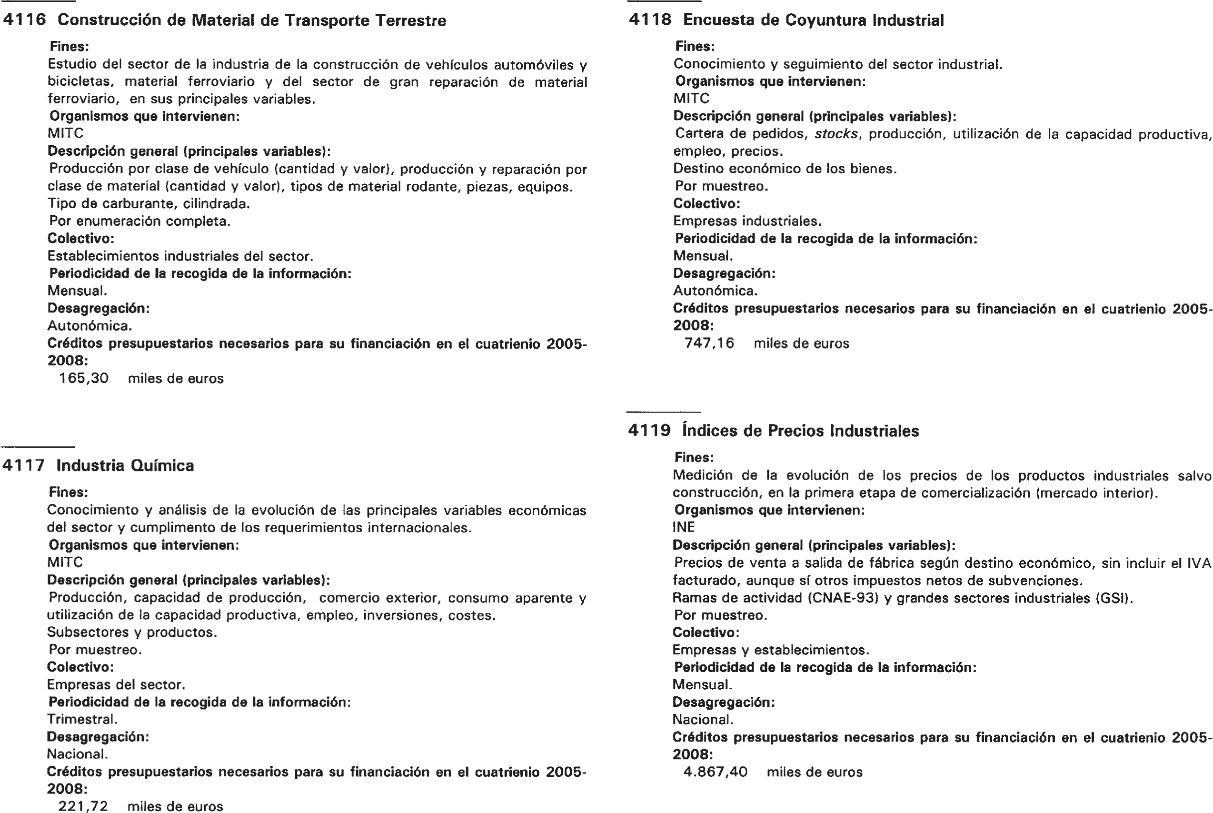 4116 Construcción de Material de Transporte Terrestre

Fines:
Estudio del sector de la industria de la construcción de vehículos automóviles y bicicletas, material ferroviario y del sector de gran reparación de material ferroviario, en sus principales variables.
Organismos que intervienen:
MITC
Descripción general (principales variables):
Producción por clase de vehículo (cantidad y valor), producción y reparación por clase de material (cantidad y valor), tipos de material rodante, piezas, equipos.
Tipo de carburante, cilindrada.
Por enumeración completa.
Colectivo:
Establecimientos industriales del sector.
Periodicidad de la recogida de la información:
Mensual.
Desagregación:
Autonómica.
Créditos presupuestarios necesarios para su financiación en el cuatrienio 2005-2008:
165,30 miles de euros

4117 Industria Química

Fines:
Conocimiento y análisis de la evolución de las principales variables económicas del sector y cumplimento de los requerimientos internacionales.
Organismos que intervienen:
MITC
Descripción general (principales variables):
Producción, capacidad de producción, comercio exterior, consumo aparente y utilización de la capacidad productiva, empleo, inversiones, costes.
Subsectores y productos.
Por muestreo.
Colectivo:
Empresas del sector.
Periodicidad de la recogida de la información:
Trimestral.
Desagregación:
Nacional.
Créditos presupuestarios necesarios para su financiación en el cuatrienio 2005-2008:
221,72 miles de euros

4118 Encuesta de Coyuntura Industrial

Fines:
Conocimiento y seguimiento del sector industrial.
Organismos que intervienen:
MITC
Descripción general (principales variables):
Cartera de pedidos, stocks, producción, utilización de la capacidad productiva, empleo, precios.
Destino económico de los bienes.
Por muestreo.
Colectivo:
Empresas industriales.
Periodicidad de la recogida de la información:
Mensual.
Desagregación:
Autonómica.
Créditos presupuestarios necesarios para su financiación en el cuatrienio 2005-2008:
747,16 miles de euros

4119 Índices de Precios Industriales

Fines:
Medición de la evolución de los precios de los productos industriales salvo construcción, en la primera etapa de comercialización (mercado interior).
Organismos que intervienen:
INE
Descripción general (principales variables):
Precios de venta a salida de fábrica según destino económico, sin incluir el IVA facturado, aunque sí otros impuestos netos de subvenciones.
Ramas de actividad (CNAE-93) y grandes sectores industriales (GSI).
Por muestreo.
Colectivo:
Empresas y establecimientos.
Periodicidad de la recogida de la información:
Mensual.
Desagregación:
Nacional.
Créditos presupuestarios necesarios para su financiación en el cuatrienio 2005-2008:
4.867,40 miles de euros